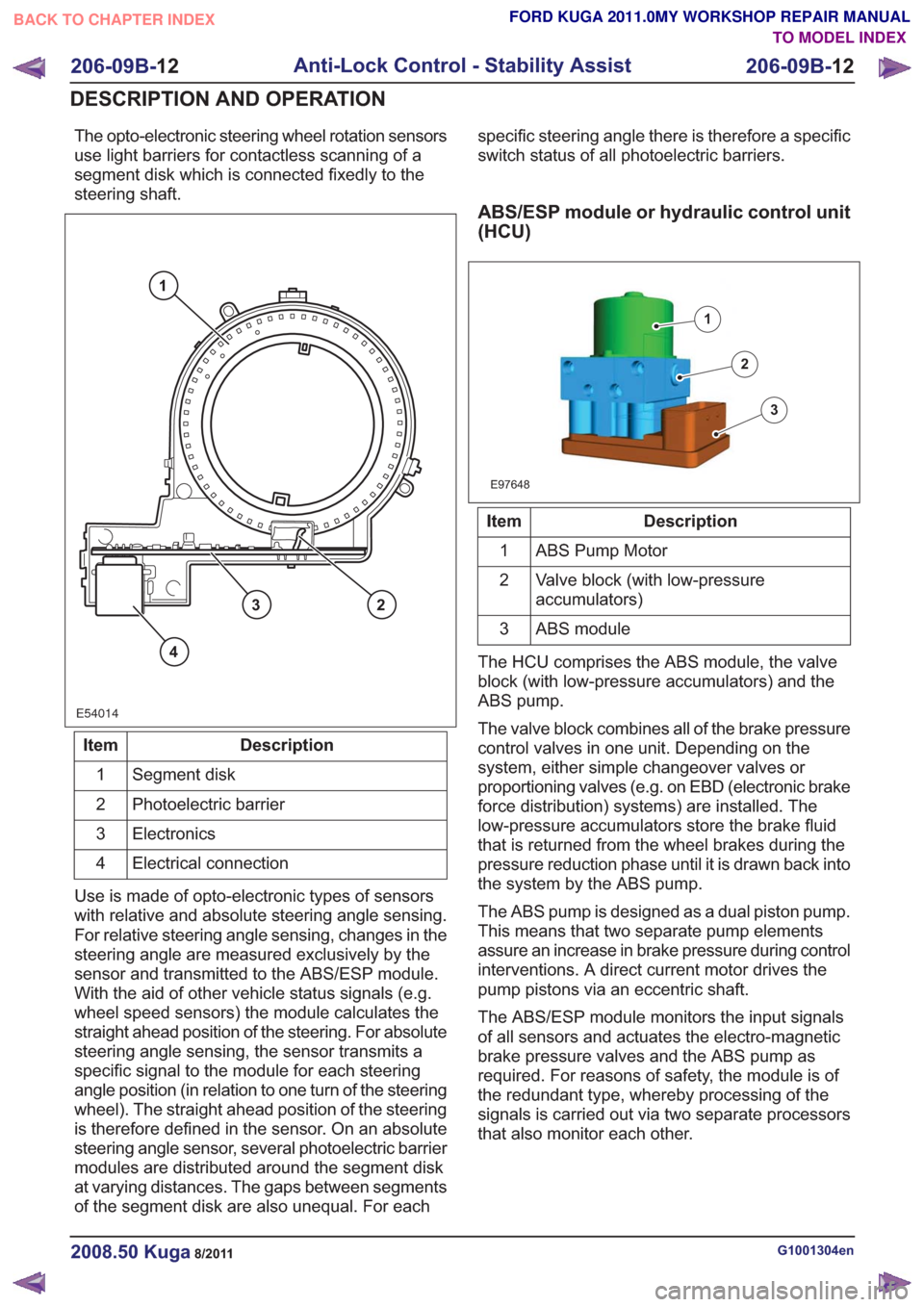 BACK TO CHAPTER INDEX

FORD KUGA 2011.0MY WORKSHOP REPAIR MANUAL

TO MODEL INDEX

206-09B-12 Anti-Lock Control - Stability Assist 206-09B-12

DESCRIPTION AND OPERATION

The opto-electronic steering wheel rotation sensors use light barriers for contactless scanning of a segment disk which is connected fixedly to the steering shaft.

1

3

2

4

E54014

| Item | Description |
|---|---|
| 1 | Segment disk |
| 2 | Photoelectric barrier |
| 3 | Electronics |
| 4 | Electrical connection |

Use is made of opto-electronic types of sensors with relative and absolute steering angle sensing. For relative steering angle sensing, changes in the steering angle are measured exclusively by the sensor and transmitted to the ABS/ESP module. With the aid of other vehicle status signals (e.g. wheel speed sensors) the module calculates the straight ahead position of the steering. For absolute steering angle sensing, the sensor transmits a specific signal to the module for each steering angle position (in relation to one turn of the steering wheel). The straight ahead position of the steering is therefore defined in the sensor. On an absolute steering angle sensor, several photoelectric barrier modules are distributed around the segment disk at varying distances. The gaps between segments of the segment disk are also unequal. For each specific steering angle there is therefore a specific switch status of all photoelectric barriers.

ABS/ESP module or hydraulic control unit (HCU)

1

2

3

E97648

| Item | Description |
|---|---|
| 1 | ABS Pump Motor |
| 2 | Valve block (with low-pressure accumulators) |
| 3 | ABS module |

The HCU comprises the ABS module, the valve block (with low-pressure accumulators) and the ABS pump.

The valve block combines all of the brake pressure control valves in one unit. Depending on the system, either simple changeover valves or proportioning valves (e.g. on EBD (electronic brake force distribution) systems) are installed. The low-pressure accumulators store the brake fluid that is returned from the wheel brakes during the pressure reduction phase until it is drawn back into the system by the ABS pump.

The ABS pump is designed as a dual piston pump. This means that two separate pump elements assure an increase in brake pressure during control interventions. A direct current motor drives the pump pistons via an eccentric shaft.

The ABS/ESP module monitors the input signals of all sensors and actuates the electro-magnetic brake pressure valves and the ABS pump as required. For reasons of safety, the module is of the redundant type, whereby processing of the signals is carried out via two separate processors that also monitor each other.

2008.50 Kuga 8/2011

G1001304en

carmanualsonline.info